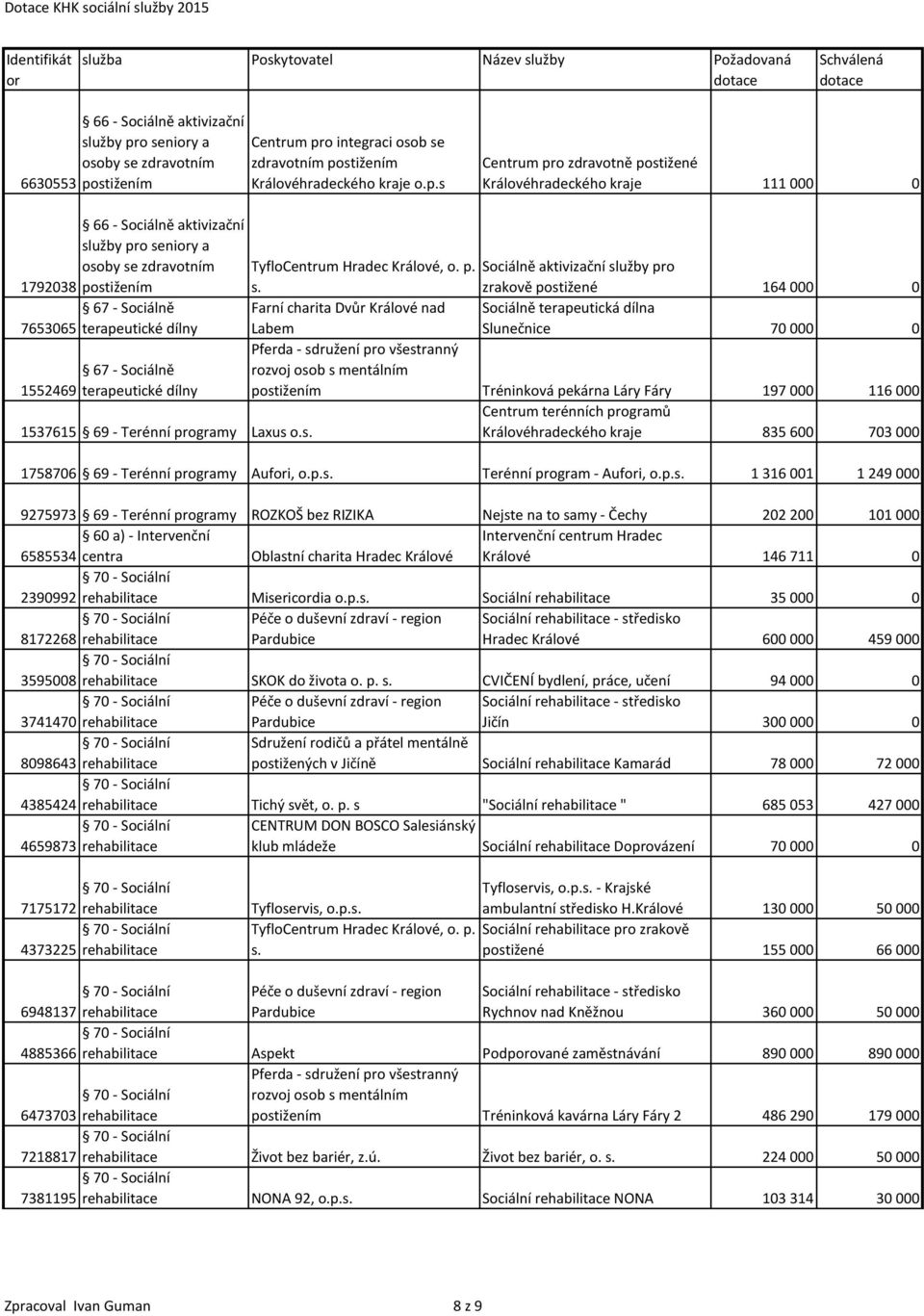 Dotace KHK sociální služby 2015

| Identifikátor | služba | Poskytovatel | Název služby | Požadovaná dotace | Schválená dotace |
|---|---|---|---|---|---|
| 6630553 | 66 - Sociálně aktivizační služby pro seniory a osoby se zdravotním postižením | Centrum pro integraci osob se zdravotním postižením Královéhradeckého kraje o.p.s | Centrum pro zdravotně postižené Královéhradeckého kraje | 111 000 | 0 |
| 1792038 | 66 - Sociálně aktivizační služby pro seniory a osoby se zdravotním postižením | TyfloCentrum Hradec Králové, o. p. s. | Sociálně aktivizační služby pro zrakově postižené | 164 000 | 0 |
| 7653065 | 67 - Sociálně terapeutické dílny | Farní charita Dvůr Králové nad Labem | Sociálně terapeutická dílna Slunečnice | 70 000 | 0 |
| 1552469 | 67 - Sociálně terapeutické dílny | Pferda - sdružení pro všestranný rozvoj osob s mentálním postižením | Tréninková pekárna Láry Fáry | 197 000 | 116 000 |
| 1537615 | 69 - Terénní programy | Laxus o.s. | Centrum terénních programů Královéhradeckého kraje | 835 600 | 703 000 |
| 1758706 | 69 - Terénní programy | Aufori, o.p.s. | Terénní program - Aufori, o.p.s. | 1 316 001 | 1 249 000 |
| 9275973 | 69 - Terénní programy | ROZKOŠ bez RIZIKA | Nejste na to samy - Čechy | 202 200 | 101 000 |
| 6585534 | 60 a) - Intervenční centra | Oblastní charita Hradec Králové | Intervenční centrum Hradec Králové | 146 711 | 0 |
| 2390992 | 70 - Sociální rehabilitace | Misericordia o.p.s. | Sociální rehabilitace | 35 000 | 0 |
| 8172268 | 70 - Sociální rehabilitace | Péče o duševní zdraví - region Pardubice | Sociální rehabilitace - středisko Hradec Králové | 600 000 | 459 000 |
| 3595008 | 70 - Sociální rehabilitace | SKOK do života o. p. s. | CVIČENÍ bydlení, práce, učení | 94 000 | 0 |
| 3741470 | 70 - Sociální rehabilitace | Péče o duševní zdraví - region Pardubice | Sociální rehabilitace - středisko Jičín | 300 000 | 0 |
| 8098643 | 70 - Sociální rehabilitace | Sdružení rodičů a přátel mentálně postižených v Jičíně | Sociální rehabilitace Kamarád | 78 000 | 72 000 |
| 4385424 | 70 - Sociální rehabilitace | Tichý svět, o. p. s | "Sociální rehabilitace " | 685 053 | 427 000 |
| 4659873 | 70 - Sociální rehabilitace | CENTRUM DON BOSCO Salesiánský klub mládeže | Sociální rehabilitace Doprovázení | 70 000 | 0 |
| 7175172 | 70 - Sociální rehabilitace | Tyfloservis, o.p.s. | Tyfloservis, o.p.s. - Krajské ambulantní středisko H.Králové | 130 000 | 50 000 |
| 4373225 | 70 - Sociální rehabilitace | TyfloCentrum Hradec Králové, o. p. s. | Sociální rehabilitace pro zrakově postižené | 155 000 | 66 000 |
| 6948137 | 70 - Sociální rehabilitace | Péče o duševní zdraví - region Pardubice | Sociální rehabilitace - středisko Rychnov nad Kněžnou | 360 000 | 50 000 |
| 4885366 | 70 - Sociální rehabilitace | Aspekt | Podporované zaměstnávání | 890 000 | 890 000 |
| 6473703 | 70 - Sociální rehabilitace | Pferda - sdružení pro všestranný rozvoj osob s mentálním postižením | Tréninková kavárna Láry Fáry 2 | 486 290 | 179 000 |
| 7218817 | 70 - Sociální rehabilitace | Život bez bariér, z.ú. | Život bez bariér, o. s. | 224 000 | 50 000 |
| 7381195 | 70 - Sociální rehabilitace | NONA 92, o.p.s. | Sociální rehabilitace NONA | 103 314 | 30 000 |

Zpracoval Ivan Guman 8 z 9